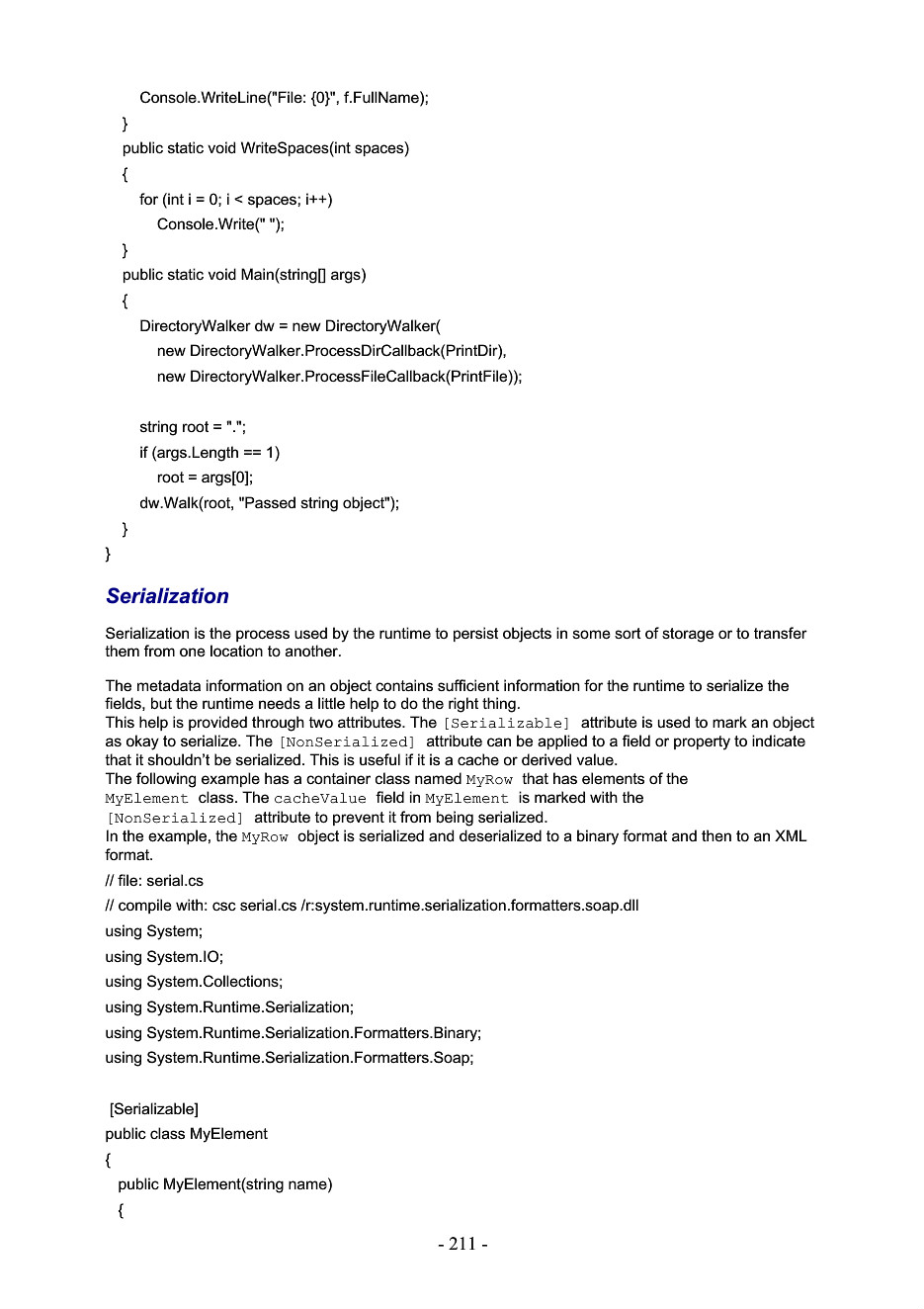 Console.WriteLine("File: {0}", f.FullName);
}
public static void WriteSpaces(int spaces)
{
for (int i = 0; i < spaces; i++)
Console.Write(" ");
}
public static void Main(string[] args)
{
DirectoryWalker dw = new DirectoryWalker(
new DirectoryWalker.ProcessDirCallback(PrintDir),
new DirectoryWalker.ProcessFileCallback(PrintFile));

string root = ".";
if (args.Length == 1)
root = args[0];
dw.Walk(root, "Passed string object");
}
}

Serialization

Serialization is the process used by the runtime to persist objects in some sort of storage or to transfer them from one location to another.

The metadata information on an object contains sufficient information for the runtime to serialize the fields, but the runtime needs a little help to do the right thing.
This help is provided through two attributes. The [Serializable] attribute is used to mark an object as okay to serialize. The [NonSerialized] attribute can be applied to a field or property to indicate that it shouldn't be serialized. This is useful if it is a cache or derived value.
The following example has a container class named MyRow that has elements of the MyElement class. The cacheValue field in MyElement is marked with the [NonSerialized] attribute to prevent it from being serialized.
In the example, the MyRow object is serialized and deserialized to a binary format and then to an XML format.

// file: serial.cs
// compile with: csc serial.cs /r:system.runtime.serialization.formatters.soap.dll
using System;
using System.IO;
using System.Collections;
using System.Runtime.Serialization;
using System.Runtime.Serialization.Formatters.Binary;
using System.Runtime.Serialization.Formatters.Soap;

[Serializable]
public class MyElement
{
public MyElement(string name)
{

- 211 -